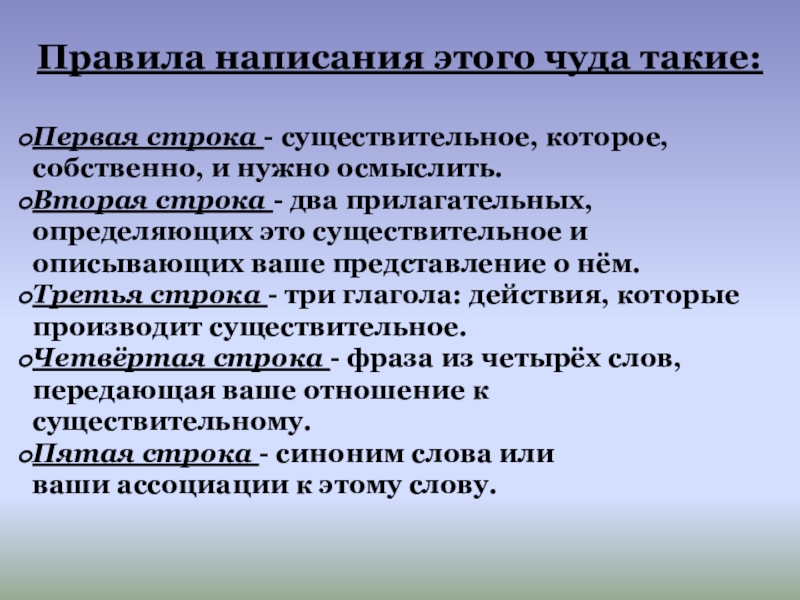 Правила написания этого чуда такие:

Первая строка - существительное, которое, собственно, и нужно осмыслить.

Вторая строка - два прилагательных, определяющих это существительное и описывающих ваше представление о нём.

Третья строка - три глагола: действия, которые производит существительное.

Четвёртая строка - фраза из четырёх слов, передающая ваше отношение к существительному.

Пятая строка - синоним слова или ваши ассоциации к этому слову.